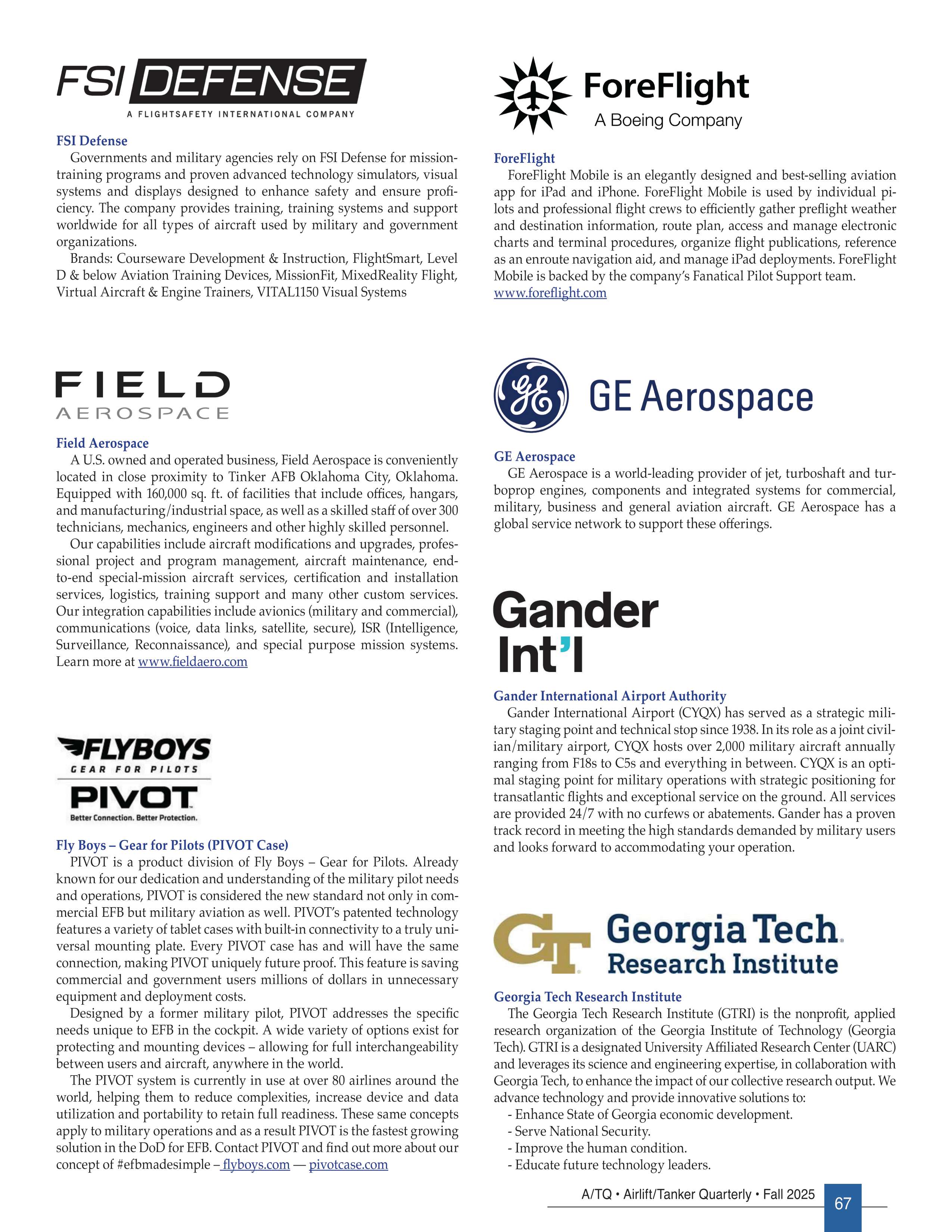 FSI DEFENSE
A FLIGHTSAFETY INTERNATIONAL COMPANY

FSI Defense
Governments and military agencies rely on FSI Defense for mission-training programs and proven advanced technology simulators, visual systems and displays designed to enhance safety and ensure proficiency. The company provides training, training systems and support worldwide for all types of aircraft used by military and government organizations.
Brands: Courseware Development & Instruction, FlightSmart, Level D & below Aviation Training Devices, MissionFit, MixedReality Flight, Virtual Aircraft & Engine Trainers, VITAL1150 Visual Systems

FIELD AEROSPACE

Field Aerospace
A U.S. owned and operated business, Field Aerospace is conveniently located in close proximity to Tinker AFB Oklahoma City, Oklahoma. Equipped with 160,000 sq. ft. of facilities that include offices, hangars, and manufacturing/industrial space, as well as a skilled staff of over 300 technicians, mechanics, engineers and other highly skilled personnel.
Our capabilities include aircraft modifications and upgrades, professional project and program management, aircraft maintenance, end-to-end special-mission aircraft services, certification and installation services, logistics, training support and many other custom services. Our integration capabilities include avionics (military and commercial), communications (voice, data links, satellite, secure), ISR (Intelligence, Surveillance, Reconnaissance), and special purpose mission systems. Learn more at www.fieldaero.com

FLYBOYS
GEAR FOR PILOTS
PIVOT
Better Connection. Better Protection.

Fly Boys – Gear for Pilots (PIVOT Case)
PIVOT is a product division of Fly Boys – Gear for Pilots. Already known for our dedication and understanding of the military pilot needs and operations, PIVOT is considered the new standard not only in commercial EFB but military aviation as well. PIVOT's patented technology features a variety of tablet cases with built-in connectivity to a truly universal mounting plate. Every PIVOT case has and will have the same connection, making PIVOT uniquely future proof. This feature is saving commercial and government users millions of dollars in unnecessary equipment and deployment costs.
Designed by a former military pilot, PIVOT addresses the specific needs unique to EFB in the cockpit. A wide variety of options exist for protecting and mounting devices – allowing for full interchangeability between users and aircraft, anywhere in the world.
The PIVOT system is currently in use at over 80 airlines around the world, helping them to reduce complexities, increase device and data utilization and portability to retain full readiness. These same concepts apply to military operations and as a result PIVOT is the fastest growing solution in the DoD for EFB. Contact PIVOT and find out more about our concept of #efbmadesimple – flyboys.com — pivotcase.com

ForeFlight
A Boeing Company

ForeFlight
ForeFlight Mobile is an elegantly designed and best-selling aviation app for iPad and iPhone. ForeFlight Mobile is used by individual pilots and professional flight crews to efficiently gather preflight weather and destination information, route plan, access and manage electronic charts and terminal procedures, organize flight publications, reference as an enroute navigation aid, and manage iPad deployments. ForeFlight Mobile is backed by the company's Fanatical Pilot Support team.
www.foreflight.com

GE Aerospace

GE Aerospace
GE Aerospace is a world-leading provider of jet, turboshaft and turboprop engines, components and integrated systems for commercial, military, business and general aviation aircraft. GE Aerospace has a global service network to support these offerings.

Gander Int'l

Gander International Airport Authority
Gander International Airport (CYQX) has served as a strategic military staging point and technical stop since 1938. In its role as a joint civilian/military airport, CYQX hosts over 2,000 military aircraft annually ranging from F18s to C5s and everything in between. CYQX is an optimal staging point for military operations with strategic positioning for transatlantic flights and exceptional service on the ground. All services are provided 24/7 with no curfews or abatements. Gander has a proven track record in meeting the high standards demanded by military users and looks forward to accommodating your operation.

GT Georgia Tech Research Institute

Georgia Tech Research Institute
The Georgia Tech Research Institute (GTRI) is the nonprofit, applied research organization of the Georgia Institute of Technology (Georgia Tech). GTRI is a designated University Affiliated Research Center (UARC) and leverages its science and engineering expertise, in collaboration with Georgia Tech, to enhance the impact of our collective research output. We advance technology and provide innovative solutions to:
- Enhance State of Georgia economic development.
- Serve National Security.
- Improve the human condition.
- Educate future technology leaders.

A/TQ • Airlift/Tanker Quarterly • Fall 2025 67